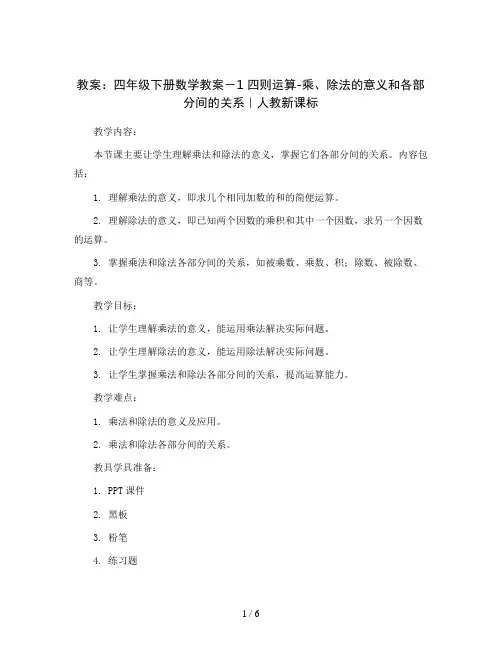 教案：四年级下册数学教案－1 四则运算-乘、除法的意义和各部分间的关系｜人教新课标

教学内容：

本节课主要让学生理解乘法和除法的意义，掌握它们各部分间的关系。内容包括：

1. 理解乘法的意义，即求几个相同加数的和的简便运算。

2. 理解除法的意义，即已知两个因数的乘积和其中一个因数，求另一个因数的运算。

3. 掌握乘法和除法各部分间的关系，如被乘数、乘数、积；除数、被除数、商等。

教学目标：

1. 让学生理解乘法的意义，能运用乘法解决实际问题。

2. 让学生理解除法的意义，能运用除法解决实际问题。

3. 让学生掌握乘法和除法各部分间的关系，提高运算能力。

教学难点：

1. 乘法和除法的意义及应用。

2. 乘法和除法各部分间的关系。

教具学具准备：

1. PPT 课件

2. 黑板

3. 粉笔

4. 练习题

1 / 6